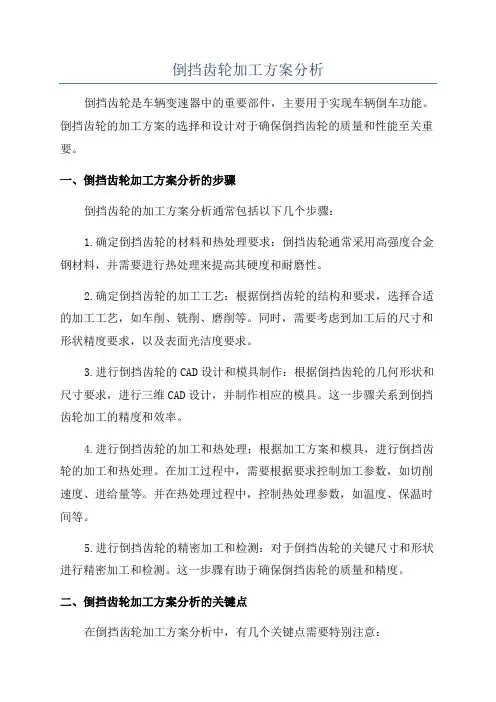 倒挡齿轮加工方案分析

倒挡齿轮是车辆变速器中的重要部件，主要用于实现车辆倒车功能。倒挡齿轮的加工方案的选择和设计对于确保倒挡齿轮的质量和性能至关重要。

一、倒挡齿轮加工方案分析的步骤

倒挡齿轮的加工方案分析通常包括以下几个步骤：

1.确定倒挡齿轮的材料和热处理要求：倒挡齿轮通常采用高强度合金钢材料，并需要进行热处理来提高其硬度和耐磨性。

2.确定倒挡齿轮的加工工艺：根据倒挡齿轮的结构和要求，选择合适的加工工艺，如车削、铣削、磨削等。同时，需要考虑到加工后的尺寸和形状精度要求，以及表面光洁度要求。

3.进行倒挡齿轮的CAD设计和模具制作：根据倒挡齿轮的几何形状和尺寸要求，进行三维CAD设计，并制作相应的模具。这一步骤关系到倒挡齿轮加工的精度和效率。

4.进行倒挡齿轮的加工和热处理：根据加工方案和模具，进行倒挡齿轮的加工和热处理。在加工过程中，需要根据要求控制加工参数，如切削速度、进给量等。并在热处理过程中，控制热处理参数，如温度、保温时间等。

5.进行倒挡齿轮的精密加工和检测：对于倒挡齿轮的关键尺寸和形状进行精密加工和检测。这一步骤有助于确保倒挡齿轮的质量和精度。

二、倒挡齿轮加工方案分析的关键点

在倒挡齿轮加工方案分析中，有几个关键点需要特别注意：